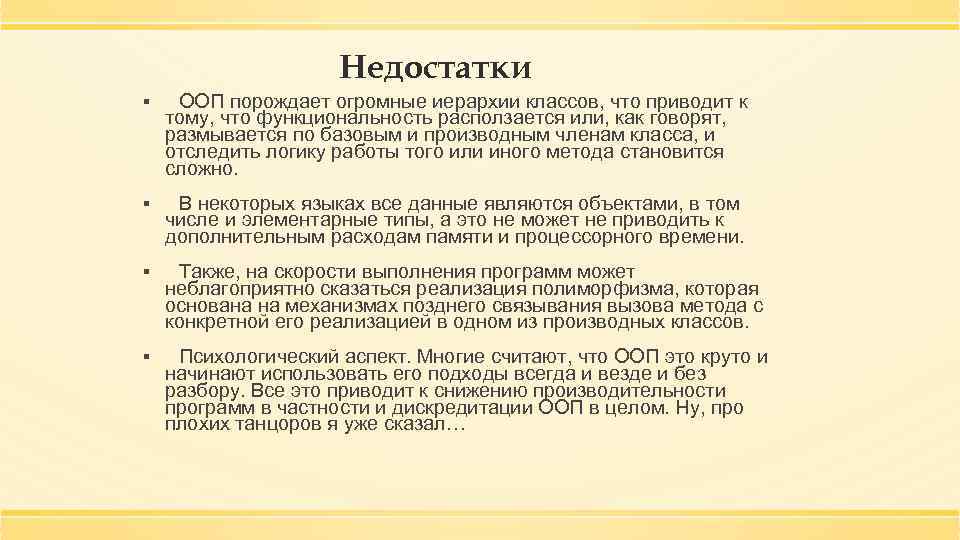 Недостатки

▪ ООП порождает огромные иерархии классов, что приводит к тому, что функциональность расползается или, как говорят, размывается по базовым и производным членам класса, и отследить логику работы того или иного метода становится сложно.

▪ В некоторых языках все данные являются объектами, в том числе и элементарные типы, а это не может не приводить к дополнительным расходам памяти и процессорного времени.

▪ Также, на скорости выполнения программ может неблагоприятно сказаться реализация полиморфизма, которая основана на механизмах позднего связывания вызова метода с конкретной его реализацией в одном из производных классов.

▪ Психологический аспект. Многие считают, что ООП это круто и начинают использовать его подходы всегда и везде и без разбору. Все это приводит к снижению производительности программ в частности и дискредитации ООП в целом. Ну, про плохих танцоров я уже сказал…